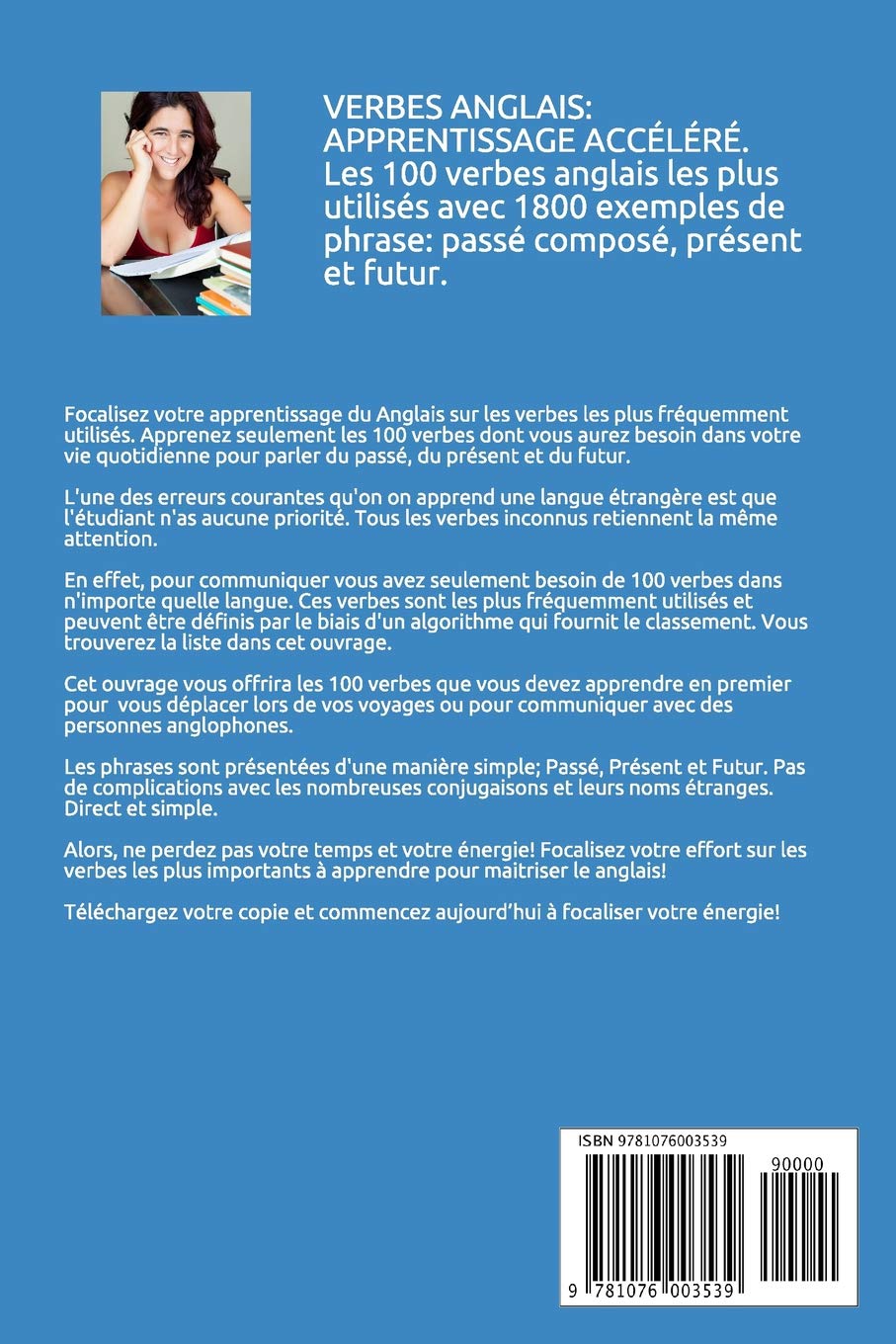 VERBES ANGLAIS: APPRENTISSAGE ACCÉLÉRÉ. Les 100 verbes anglais les plus utilisés avec 1800 exemples de phrase: passé composé, présent et futur.

Focalisez votre apprentissage du Anglais sur les verbes les plus fréquemment utilisés. Apprenez seulement les 100 verbes dont vous aurez besoin dans votre vie quotidienne pour parler du passé, du présent et du futur.

L'une des erreurs courantes qu'on on apprend une langue étrangère est que l'étudiant n'as aucune priorité. Tous les verbes inconnus retiennent la même attention.

En effet, pour communiquer vous avez seulement besoin de 100 verbes dans n'importe quelle langue. Ces verbes sont les plus fréquemment utilisés et peuvent être définis par le biais d'un algorithme qui fournit le classement. Vous trouverez la liste dans cet ouvrage.

Cet ouvrage vous offrira les 100 verbes que vous devez apprendre en premier pour vous déplacer lors de vos voyages ou pour communiquer avec des personnes anglophones.

Les phrases sont présentées d'une manière simple; Passé, Présent et Futur. Pas de complications avec les nombreuses conjugaisons et leurs noms étranges. Direct et simple.

Alors, ne perdez pas votre temps et votre énergie! Focalisez votre effort sur les verbes les plus importants à apprendre pour maitriser le anglais!

Téléchargez votre copie et commencez aujourd'hui à focaliser votre énergie!

ISBN 9781076003539

90000

9 781076 003539